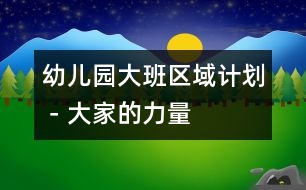 幼儿园大班区域计划 - 大家的力量